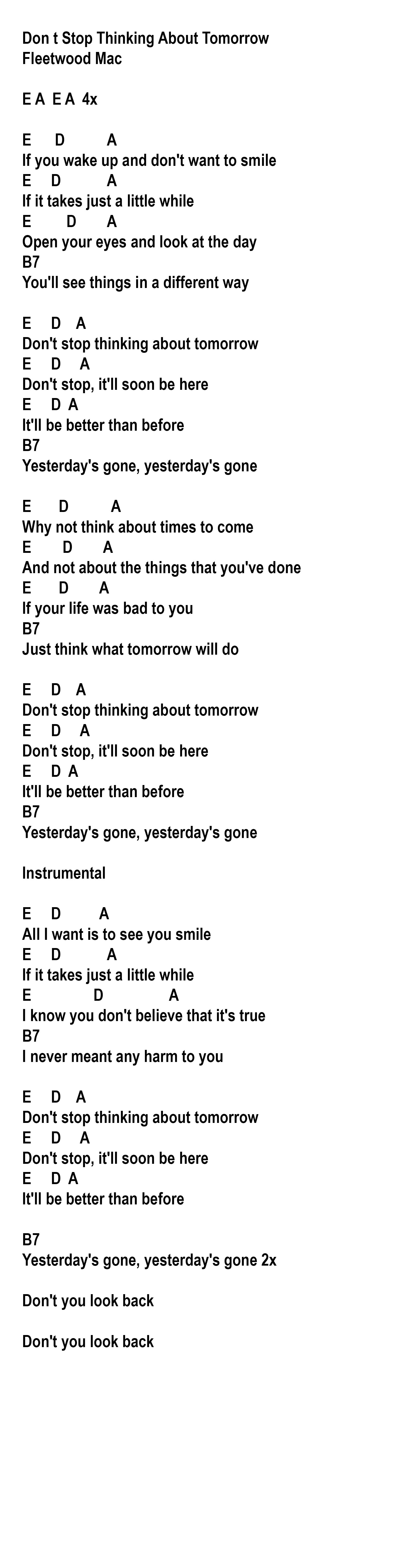 Don t Stop Thinking About Tomorrow
Fleetwood Mac

E A  E A  4x

E      D          A
If you wake up and don't want to smile
E     D           A
If it takes just a little while
E        D       A
Open your eyes and look at the day
B7
You'll see things in a different way

E     D    A
Don't stop thinking about tomorrow
E     D     A
Don't stop, it'll soon be here
E     D  A
It'll be better than before
B7
Yesterday's gone, yesterday's gone

E       D          A
Why not think about times to come
E        D       A
And not about the things that you've done
E       D       A
If your life was bad to you
B7
Just think what tomorrow will do

E     D    A
Don't stop thinking about tomorrow
E     D     A
Don't stop, it'll soon be here
E     D  A
It'll be better than before
B7
Yesterday's gone, yesterday's gone

Instrumental

E     D         A
All I want is to see you smile
E     D           A
If it takes just a little while
E               D               A
I know you don't believe that it's true
B7
I never meant any harm to you

E     D    A
Don't stop thinking about tomorrow
E     D     A
Don't stop, it'll soon be here
E     D  A
It'll be better than before

B7
Yesterday's gone, yesterday's gone 2x

Don't you look back

Don't you look back